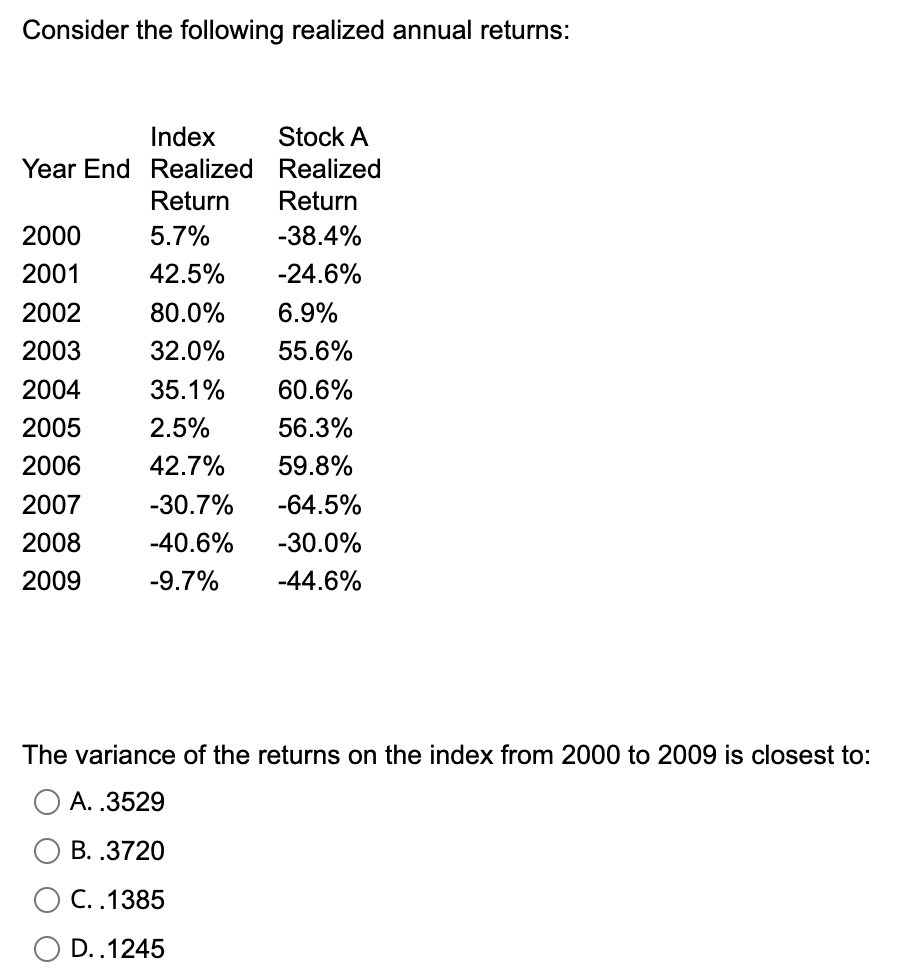 Consider the following realized annual returns:

| Year End | Index Realized Return | Stock A Realized Return |
|---|---|---|
| 2000 | 5.7% | -38.4% |
| 2001 | 42.5% | -24.6% |
| 2002 | 80.0% | 6.9% |
| 2003 | 32.0% | 55.6% |
| 2004 | 35.1% | 60.6% |
| 2005 | 2.5% | 56.3% |
| 2006 | 42.7% | 59.8% |
| 2007 | -30.7% | -64.5% |
| 2008 | -40.6% | -30.0% |
| 2009 | -9.7% | -44.6% |

The variance of the returns on the index from 2000 to 2009 is closest to:

A. .3529

B. .3720

C. .1385

D. .1245